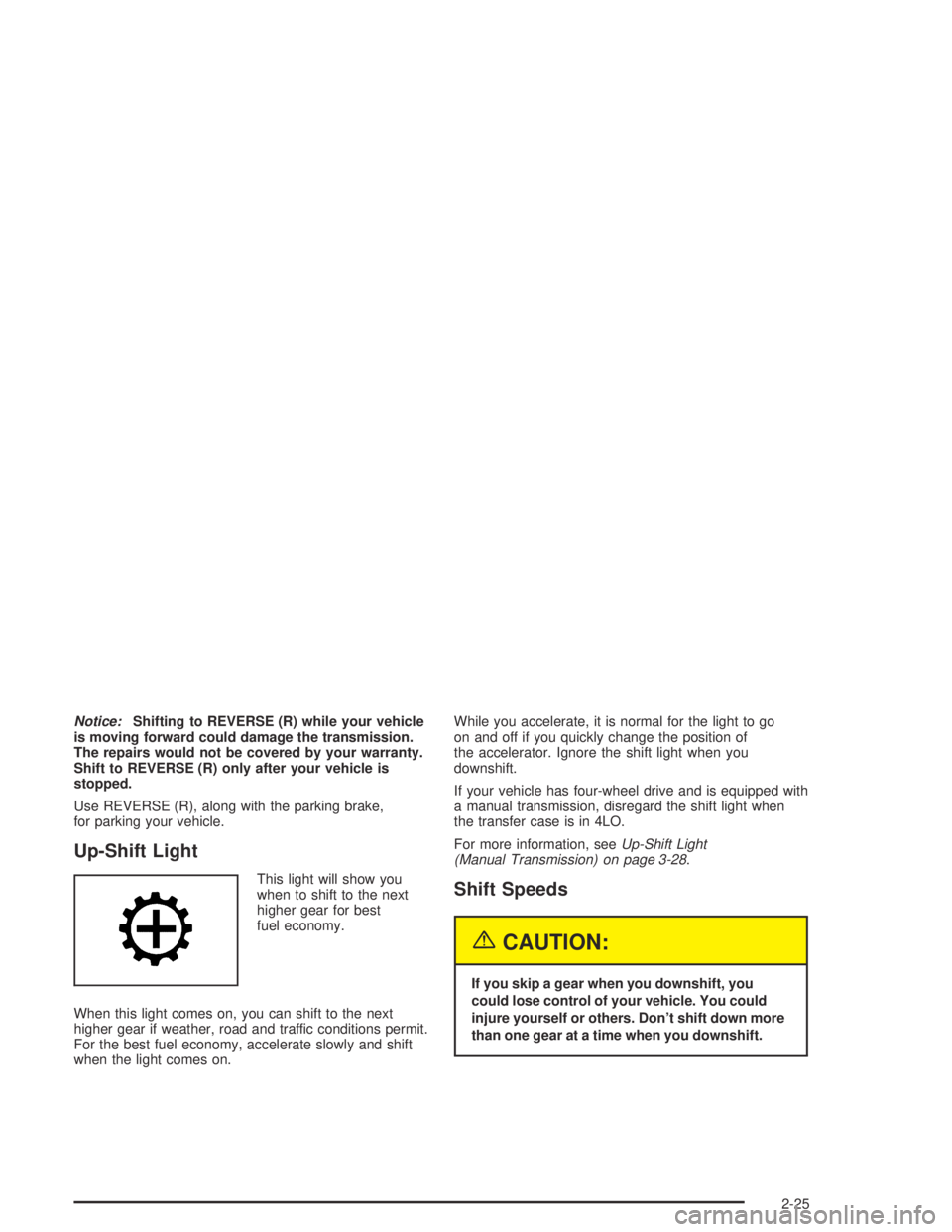 Notice: Shifting to REVERSE (R) while your vehicle is moving forward could damage the transmission. The repairs would not be covered by your warranty. Shift to REVERSE (R) only after your vehicle is stopped.

Use REVERSE (R), along with the parking brake, for parking your vehicle.

Up-Shift Light

This light will show you when to shift to the next higher gear for best fuel economy.

When this light comes on, you can shift to the next higher gear if weather, road and traffic conditions permit. For the best fuel economy, accelerate slowly and shift when the light comes on.

While you accelerate, it is normal for the light to go on and off if you quickly change the position of the accelerator. Ignore the shift light when you downshift.

If your vehicle has four-wheel drive and is equipped with a manual transmission, disregard the shift light when the transfer case is in 4LO.

For more information, see Up-Shift Light (Manual Transmission) on page 3-28.

Shift Speeds

CAUTION:

If you skip a gear when you downshift, you could lose control of your vehicle. You could injure yourself or others. Don't shift down more than one gear at a time when you downshift.

2-25

carmanualsonline.info